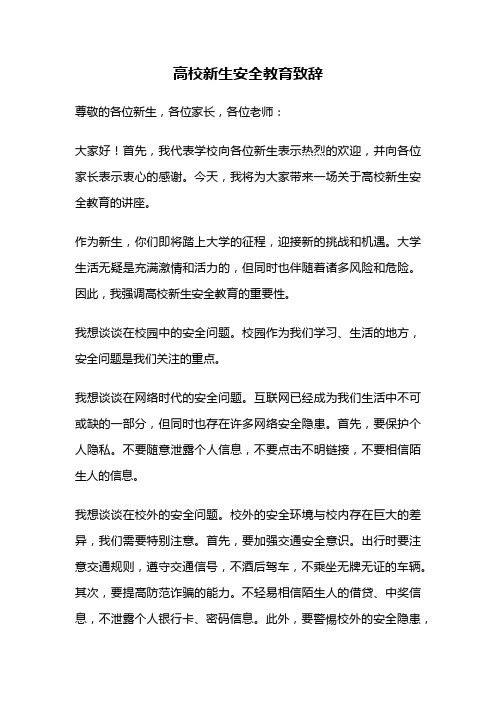 高校新生安全教育致辞

尊敬的各位新生，各位家长，各位老师：

大家好！首先，我代表学校向各位新生表示热烈的欢迎，并向各位家长表示衷心的感谢。今天，我将为大家带来一场关于高校新生安全教育的讲座。

作为新生，你们即将踏上大学的征程，迎接新的挑战和机遇。大学生活无疑是充满激情和活力的，但同时也伴随着诸多风险和危险。因此，我强调高校新生安全教育的重要性。

我想谈谈在校园中的安全问题。校园作为我们学习、生活的地方，安全问题是我们关注的重点。

我想谈谈在网络时代的安全问题。互联网已经成为我们生活中不可或缺的一部分，但同时也存在许多网络安全隐患。首先，要保护个人隐私。不要随意泄露个人信息，不要点击不明链接，不要相信陌生人的信息。

我想谈谈在校外的安全问题。校外的安全环境与校内存在巨大的差异，我们需要特别注意。首先，要加强交通安全意识。出行时要注意交通规则，遵守交通信号，不酒后驾车，不乘坐无牌无证的车辆。其次，要提高防范诈骗的能力。不轻易相信陌生人的借贷、中奖信息，不泄露个人银行卡、密码信息。此外，要警惕校外的安全隐患，